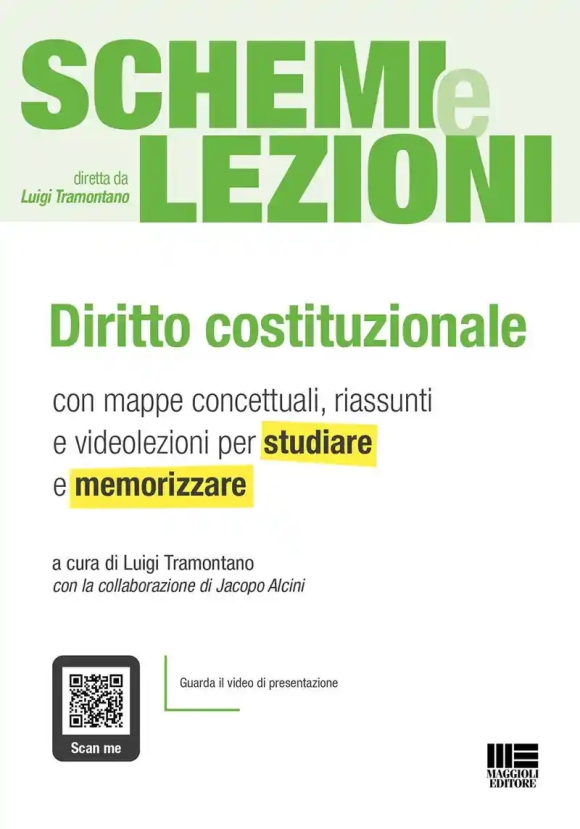 SCHEMI e LEZIONI

diretta da
Luigi Tramontano

Diritto costituzionale

con mappe concettuali, riassunti e videolezioni per studiare e memorizzare

a cura di Luigi Tramontano
con la collaborazione di Jacopo Alcini

Scan me

Guarda il video di presentazione

MAGGIOLI EDITORE